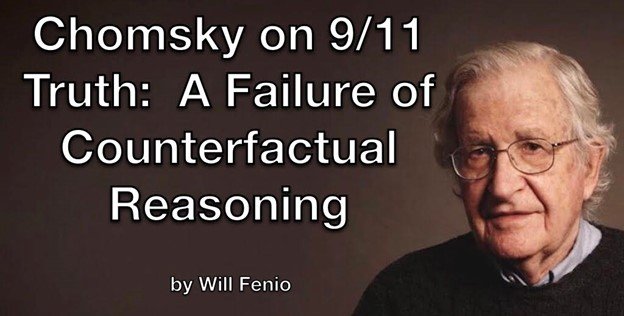 Chomsky on 9/11 Truth:  A Failure of Counterfactual Reasoning

by Will Fenio